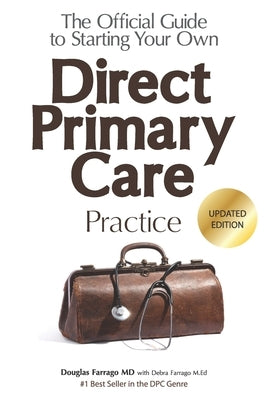 The Official Guide to Starting Your Own

Direct Primary Care

Practice

UPDATED EDITION

Douglas Farrago MD with Debra Farrago M.Ed

#1 Best Seller in the DPC Genre